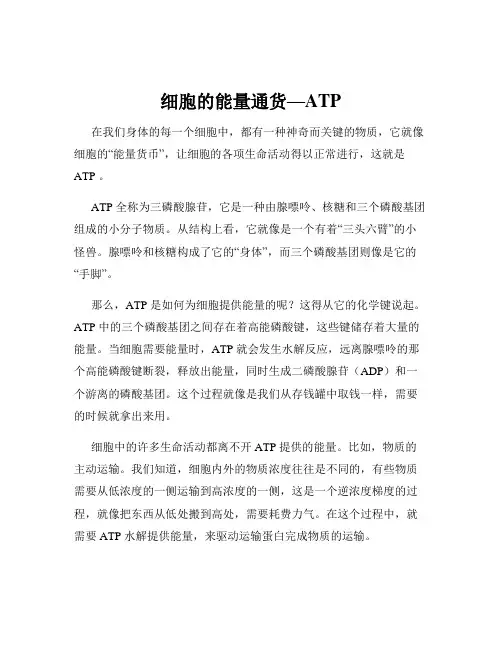 细胞的能量通货—ATP

在我们身体的每一个细胞中，都有一种神奇而关键的物质，它就像细胞的“能量货币”，让细胞的各项生命活动得以正常进行，这就是 ATP 。

ATP 全称为三磷酸腺苷，它是一种由腺嘌呤、核糖和三个磷酸基团组成的小分子物质。从结构上看，它就像是一个有着“三头六臂”的小怪兽。腺嘌呤和核糖构成了它的“身体”，而三个磷酸基团则像是它的“手脚”。

那么，ATP 是如何为细胞提供能量的呢？这得从它的化学键说起。ATP 中的三个磷酸基团之间存在着高能磷酸键，这些键储存着大量的能量。当细胞需要能量时，ATP 就会发生水解反应，远离腺嘌呤的那个高能磷酸键断裂，释放出能量，同时生成二磷酸腺苷（ADP）和一个游离的磷酸基团。这个过程就像是我们从存钱罐中取钱一样，需要的时候就拿出来用。

细胞中的许多生命活动都离不开 ATP 提供的能量。比如，物质的主动运输。我们知道，细胞内外的物质浓度往往是不同的，有些物质需要从低浓度的一侧运输到高浓度的一侧，这是一个逆浓度梯度的过程，就像把东西从低处搬到高处，需要耗费力气。在这个过程中，就需要 ATP 水解提供能量，来驱动运输蛋白完成物质的运输。